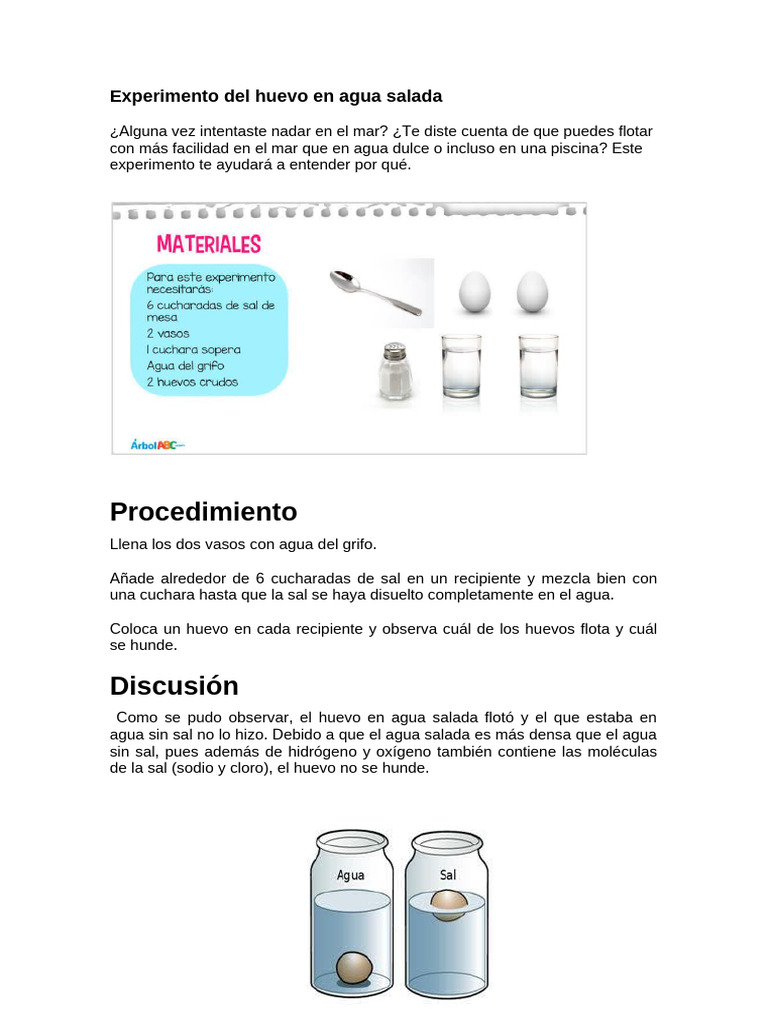 Experimento del huevo en agua salada

¿Alguna vez intentaste nadar en el mar? ¿Te diste cuenta de que puedes flotar con más facilidad en el mar que en agua dulce o incluso en una piscina? Este experimento te ayudará a entender por qué.

MATERIALES

Para este experimento necesitarás:
6 cucharadas de sal de mesa
2 vasos
1 cuchara sopera
Agua del grifo
2 huevos crudos

ÁrbolABC

Procedimiento

Llena los dos vasos con agua del grifo.

Añade alrededor de 6 cucharadas de sal en un recipiente y mezcla bien con una cuchara hasta que la sal se haya disuelto completamente en el agua.

Coloca un huevo en cada recipiente y observa cuál de los huevos flota y cuál se hunde.

Discusión

Como se pudo observar, el huevo en agua salada flotó y el que estaba en agua sin sal no lo hizo. Debido a que el agua salada es más densa que el agua sin sal, pues además de hidrógeno y oxígeno también contiene las moléculas de la sal (sodio y cloro), el huevo no se hunde.

Agua

Sal